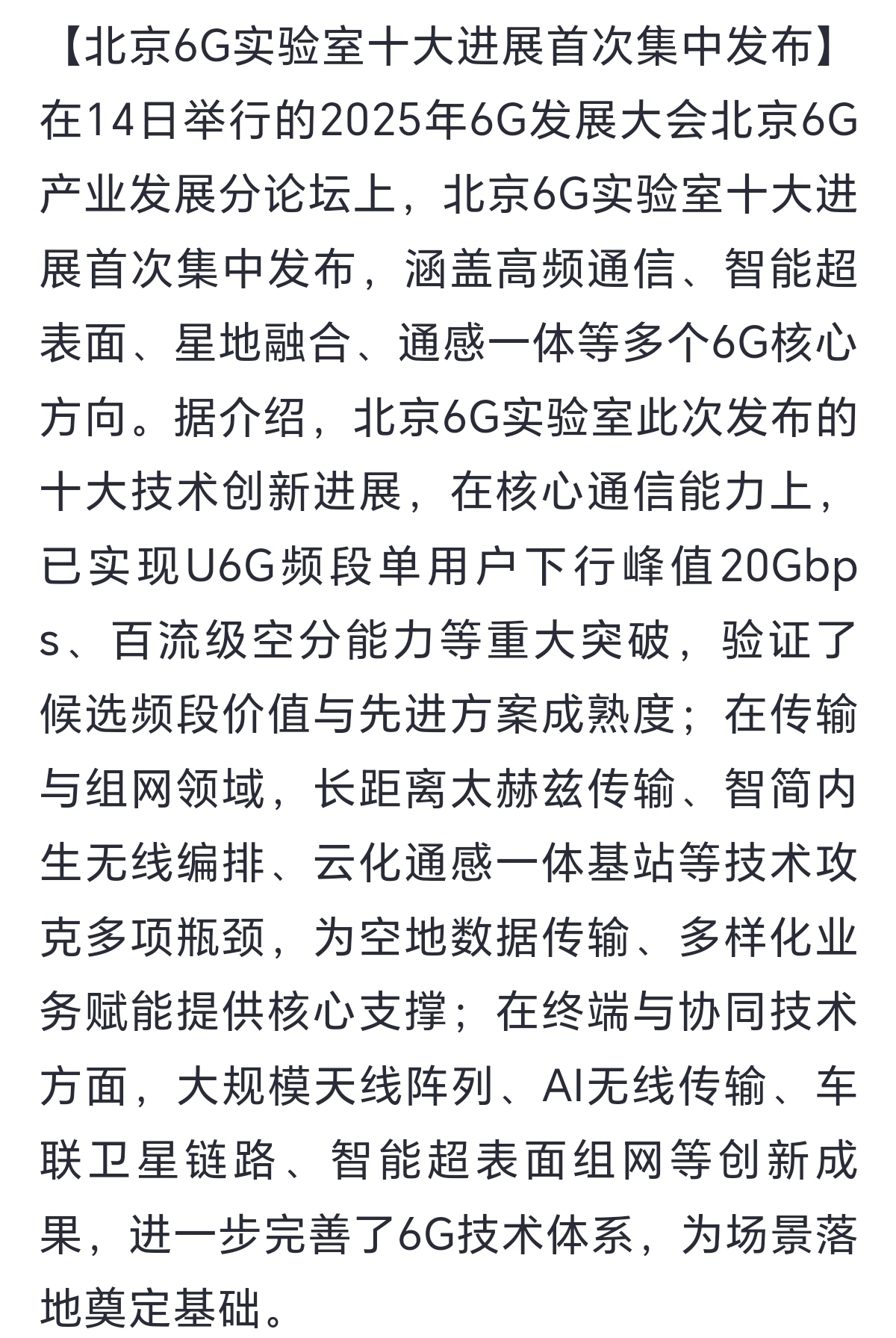 【北京6G实验室十大进展首次集中发布】在14日举行的2025年6G发展大会北京6G产业发展分论坛上，北京6G实验室十大进展首次集中发布，涵盖高频通信、智能超表面、星地融合、通感一体等多个6G核心方向。据介绍，北京6G实验室此次发布的十大技术创新进展，在核心通信能力上，已实现U6G频段单用户下行峰值20Gbps、百流级空分能力等重大突破，验证了候选频段价值与先进方案成熟度；在传输与组网领域，长距离太赫兹传输、智简内生无线编排、云化通感一体基站等技术攻克多项瓶颈，为空地数据传输、多样化业务赋能提供核心支撑；在终端与协同技术方面，大规模天线阵列、AI无线传输、车联卫星链路、智能超表面组网等创新成果，进一步完善了6G技术体系，为场景落地奠定基础。